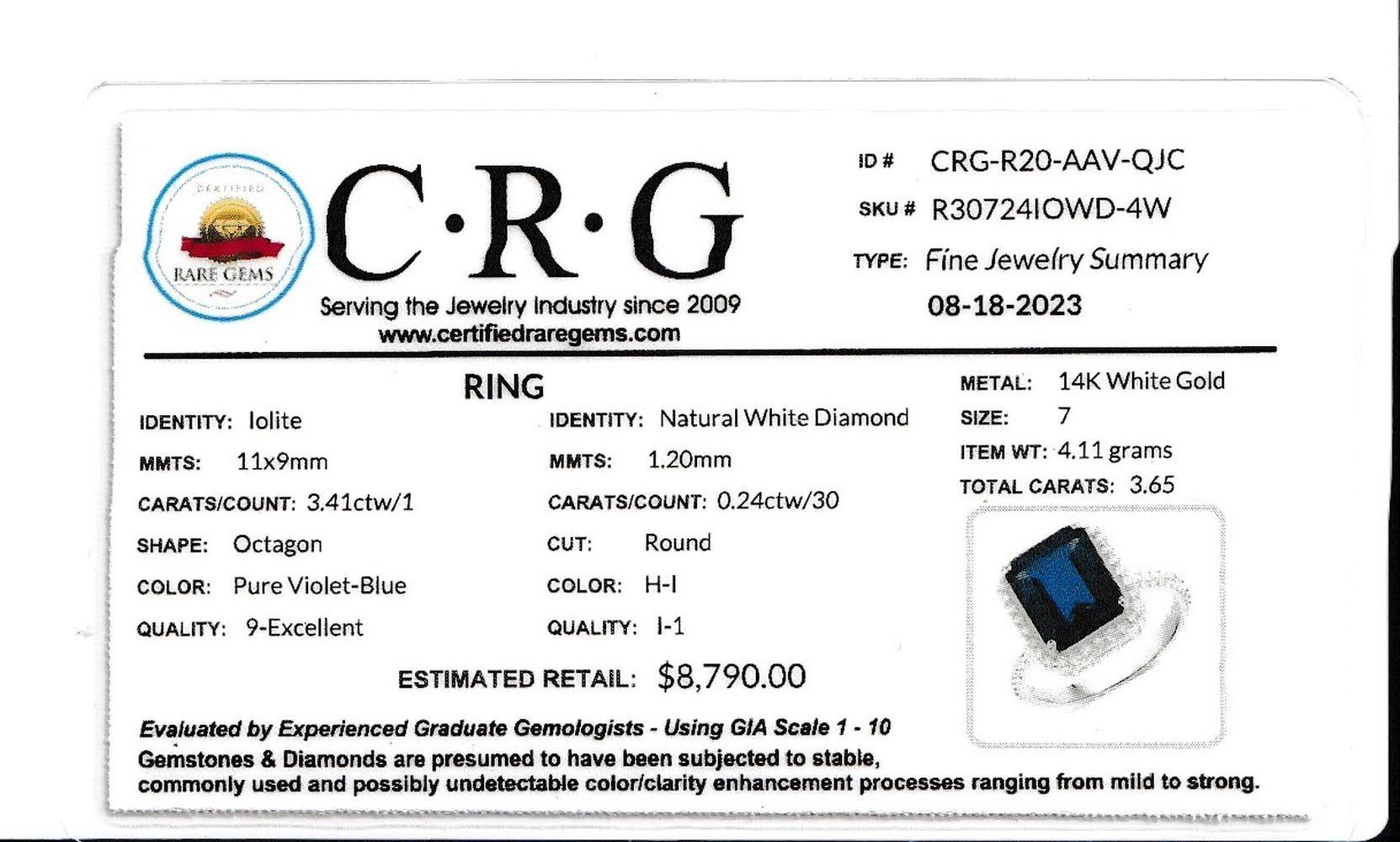 CERTIFIED RARE GEMS

C·R·G

Serving the Jewelry Industry since 2009
www.certifiedraregems.com

ID # CRG-R20-AAV-QJC
SKU # R30724IOWD-4W
TYPE: Fine Jewelry Summary
08-18-2023

RING

IDENTITY: Iolite
MMTS: 11x9mm
CARATS/COUNT: 3.41ctw/1
SHAPE: Octagon
COLOR: Pure Violet-Blue
QUALITY: 9-Excellent

IDENTITY: Natural White Diamond
MMTS: 1.20mm
CARATS/COUNT: 0.24ctw/30
CUT: Round
COLOR: H-I
QUALITY: I-1

METAL: 14K White Gold
SIZE: 7
ITEM WT: 4.11 grams
TOTAL CARATS: 3.65

ESTIMATED RETAIL: $8,790.00

Evaluated by Experienced Graduate Gemologists - Using GIA Scale 1 - 10
Gemstones & Diamonds are presumed to have been subjected to stable, commonly used and possibly undetectable color/clarity enhancement processes ranging from mild to strong.